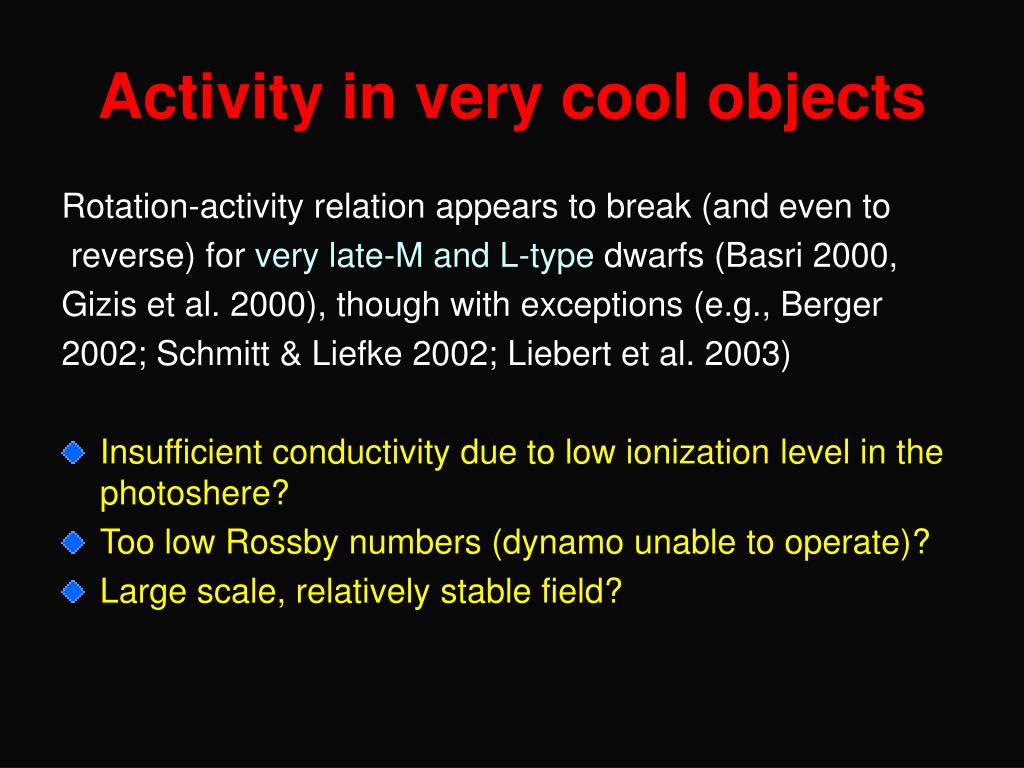 Activity in very cool objects

Rotation-activity relation appears to break (and even to reverse) for very late-M and L-type dwarfs (Basri 2000, Gizis et al. 2000), though with exceptions (e.g., Berger 2002; Schmitt & Liefke 2002; Liebert et al. 2003)

Insufficient conductivity due to low ionization level in the photoshere?
Too low Rossby numbers (dynamo unable to operate)?
Large scale, relatively stable field?